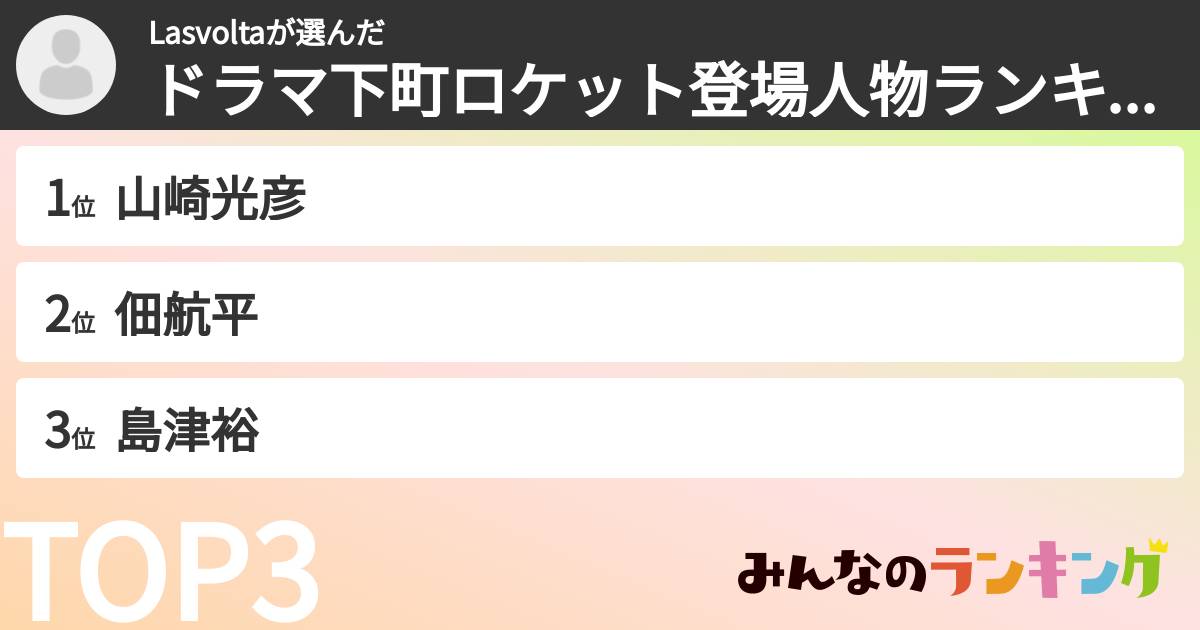 Lasvoltaが選んだ
ドラマ下町ロケット登場人物ランキ...

1位 山崎光彦

2位 佃航平

3位 島津裕

TOP3

みんなのランキング